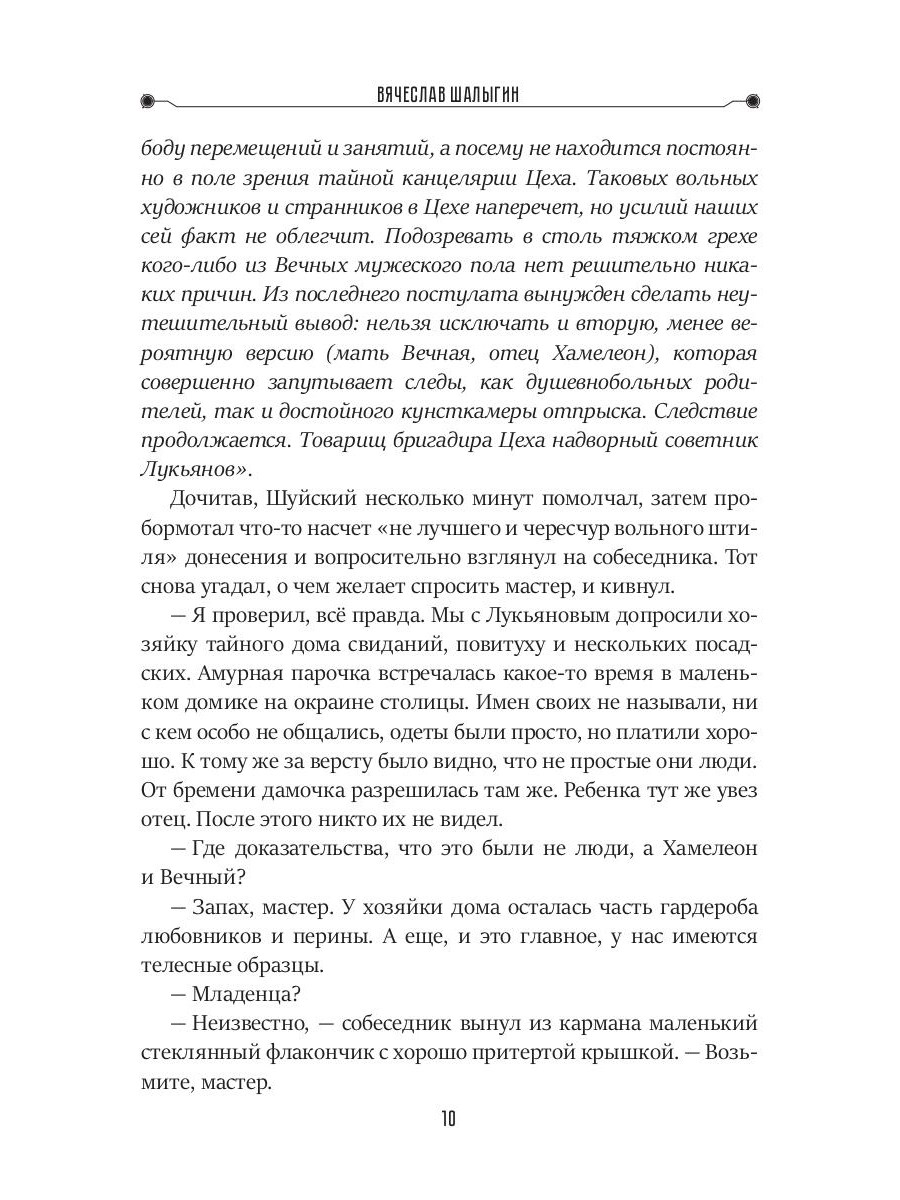 ВЯЧЕСЛАВ ШАЛЫГИН

боду перемещений и занятий, а посему не находится постоянно в поле зрения тайной канцелярии Цеха. Таковых вольных художников и странников в Цехе наперечет, но усилий наших сей факт не облегчит. Подозревать в столь тяжком грехе кого-либо из Вечных мужеского пола нет решительно никаких причин. Из последнего постулата вынужден сделать неутешительный вывод: нельзя исключать и вторую, менее вероятную версию (мать Вечная, отец Хамелеон), которая совершенно запутывает следы, как душевнобольных родителей, так и достойного кунсткамеры отпрыска. Следствие продолжается. Товарищ бригадира Цеха надворный советник Лукьянов».

Дочитав, Шуйский несколько минут помолчал, затем пробормотал что-то насчет «не лучшего и чересчур вольного штиля» донесения и вопросительно взглянул на собеседника. Тот снова угадал, о чем желает спросить мастер, и кивнул.

— Я проверил, всё правда. Мы с Лукьяновым допросили хозяйку тайного дома свиданий, повитуху и нескольких посадских. Амурная парочка встречалась какое-то время в маленьком домике на окраине столицы. Имен своих не называли, ни с кем особо не общались, одеты были просто, но платили хорошо. К тому же за версту было видно, что не простые они люди. От бремени дамочка разрешилась там же. Ребенка тут же увез отец. После этого никто их не видел.

— Где доказательства, что это были не люди, а Хамелеон и Вечный?

— Запах, мастер. У хозяйки дома осталась часть гардероба любовников и перины. А еще, и это главное, у нас имеются телесные образцы.

— Младенца?

— Неизвестно, — собеседник вынул из кармана маленький стеклянный флакончик с хорошо притертой крышкой. — Возьмите, мастер.

10